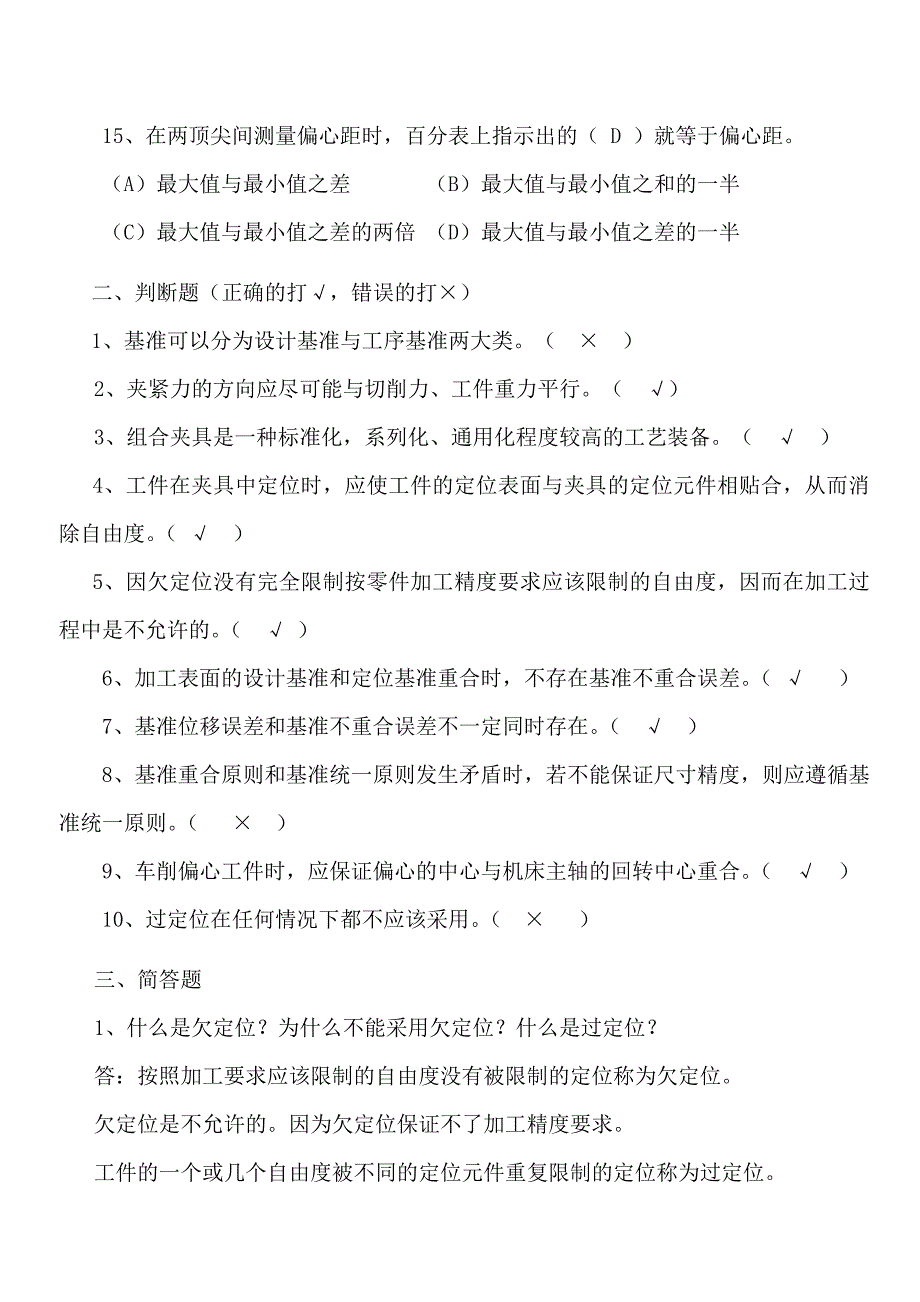 15、在两顶尖间测量偏心距时，百分表上指示出的（ D ）就等于偏心距。

（A）最大值与最小值之差　　（B）最大值与最小值之和的一半

（C）最大值与最小值之差的两倍　（D）最大值与最小值之差的一半

二、判断题（正确的打√，错误的打×）

1、基准可以分为设计基准与工序基准两大类。（ × ）

2、夹紧力的方向应尽可能与切削力、工件重力平行。（ √）

3、组合夹具是一种标准化，系列化、通用化程度较高的工艺装备。（ √ ）

4、工件在夹具中定位时，应使工件的定位表面与夹具的定位元件相贴合，从而消除自由度。（ √ ）

5、因欠定位没有完全限制按零件加工精度要求应该限制的自由度，因而在加工过程中是不允许的。（ √ ）

6、加工表面的设计基准和定位基准重合时，不存在基准不重合误差。（ √ ）

7、基准位移误差和基准不重合误差不一定同时存在。（ √ ）

8、基准重合原则和基准统一原则发生矛盾时，若不能保证尺寸精度，则应遵循基准统一原则。（ × ）

9、车削偏心工件时，应保证偏心的中心与机床主轴的回转中心重合。（ √ ）

10、过定位在任何情况下都不应该采用。（ × ）

三、简答题

1、什么是欠定位？为什么不能采用欠定位？什么是过定位？

答：按照加工要求应该限制的自由度没有被限制的定位称为欠定位。

欠定位是不允许的。因为欠定位保证不了加工精度要求。

工件的一个或几个自由度被不同的定位元件重复限制的定位称为过定位。